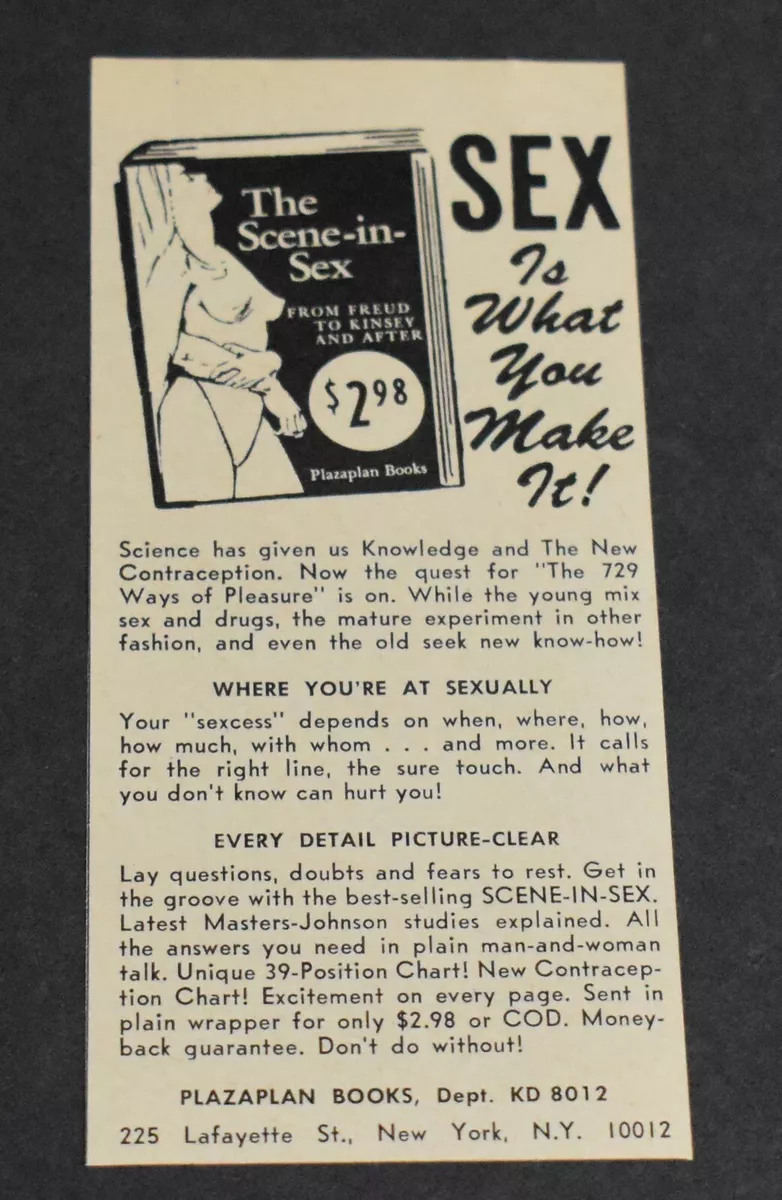 The Scene-in-Sex

FROM FREUD TO KINSEY AND AFTER

$2.98

Plazaplan Books

SEX Is What You Make It!

Science has given us Knowledge and The New Contraception. Now the quest for "The 729 Ways of Pleasure" is on. While the young mix sex and drugs, the mature experiment in other fashion, and even the old seek new know-how!

WHERE YOU'RE AT SEXUALLY

Your "sexcess" depends on when, where, how, how much, with whom . . . and more. It calls for the right line, the sure touch. And what you don't know can hurt you!

EVERY DETAIL PICTURE-CLEAR

Lay questions, doubts and fears to rest. Get in the groove with the best-selling SCENE-IN-SEX. Latest Masters-Johnson studies explained. All the answers you need in plain man-and-woman talk. Unique 39-Position Chart! New Contraception Chart! Excitement on every page. Sent in plain wrapper for only $2.98 or COD. Money-back guarantee. Don't do without!

PLAZAPLAN BOOKS, Dept. KD 8012
225 Lafayette St., New York, N.Y. 10012